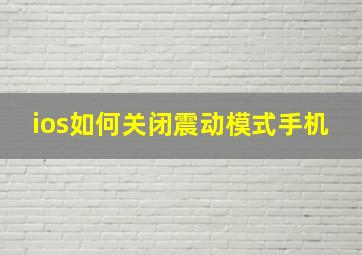 ios如何关闭震动模式手机